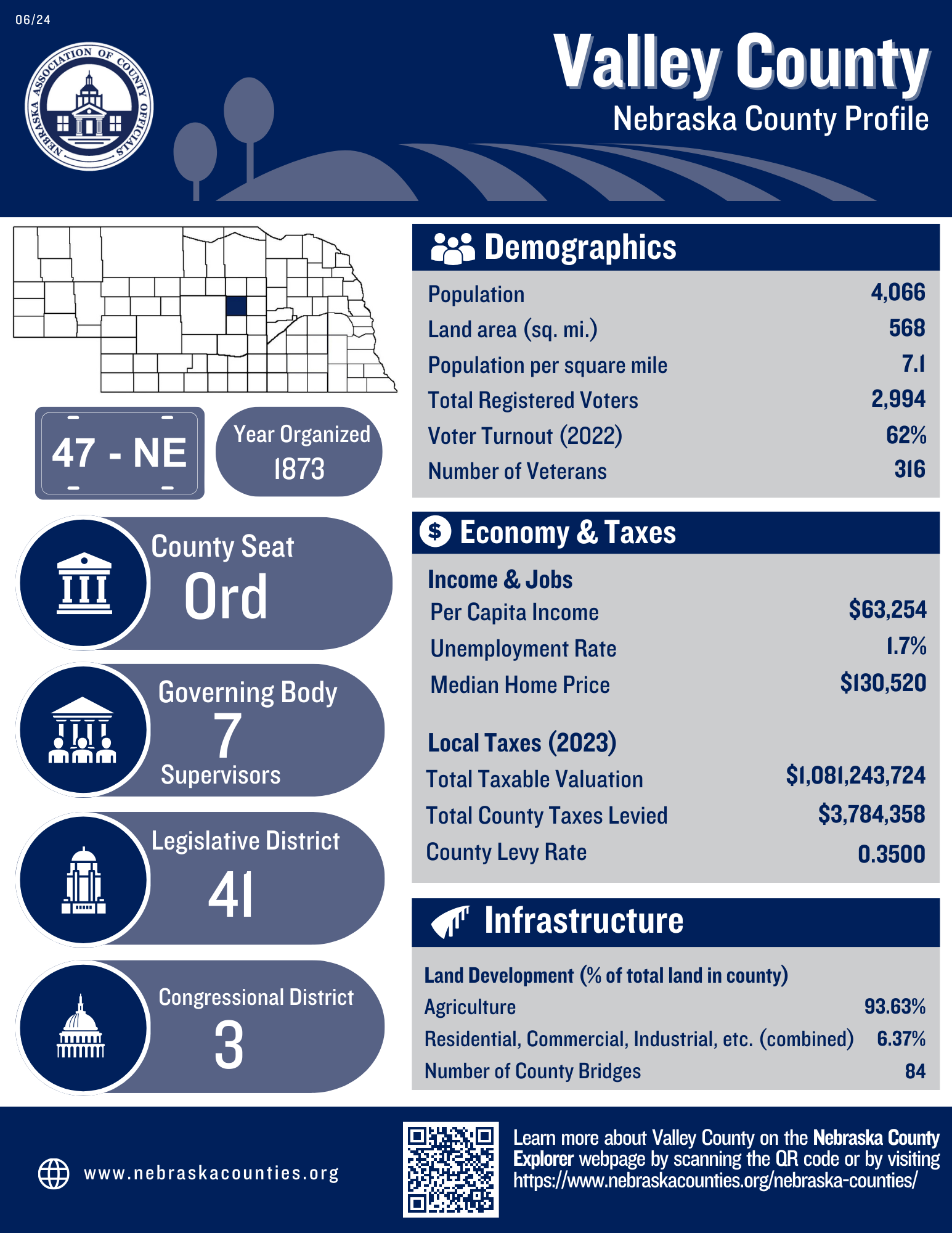 06/24

NEBRASKA ASSOCIATION OF COUNTY OFFICIALS

Valley County
Nebraska County Profile

47 - NE

Year Organized
1873

County Seat
Ord

Governing Body
7
Supervisors

Legislative District
41

Congressional District
3

Demographics

| | |
|---|---|
| Population | 4,066 |
| Land area (sq. mi.) | 568 |
| Population per square mile | 7.1 |
| Total Registered Voters | 2,994 |
| Voter Turnout (2022) | 62% |
| Number of Veterans | 316 |

Economy & Taxes

Income & Jobs

| | |
|---|---|
| Per Capita Income | $63,254 |
| Unemployment Rate | 1.7% |
| Median Home Price | $130,520 |

Local Taxes (2023)

| | |
|---|---|
| Total Taxable Valuation | $1,081,243,724 |
| Total County Taxes Levied | $3,784,358 |
| County Levy Rate | 0.3500 |

Infrastructure

Land Development (% of total land in county)

| | |
|---|---|
| Agriculture | 93.63% |
| Residential, Commercial, Industrial, etc. (combined) | 6.37% |
| Number of County Bridges | 84 |

www.nebraskacounties.org

Learn more about Valley County on the Nebraska County Explorer webpage by scanning the QR code or by visiting https://www.nebraskacounties.org/nebraska-counties/